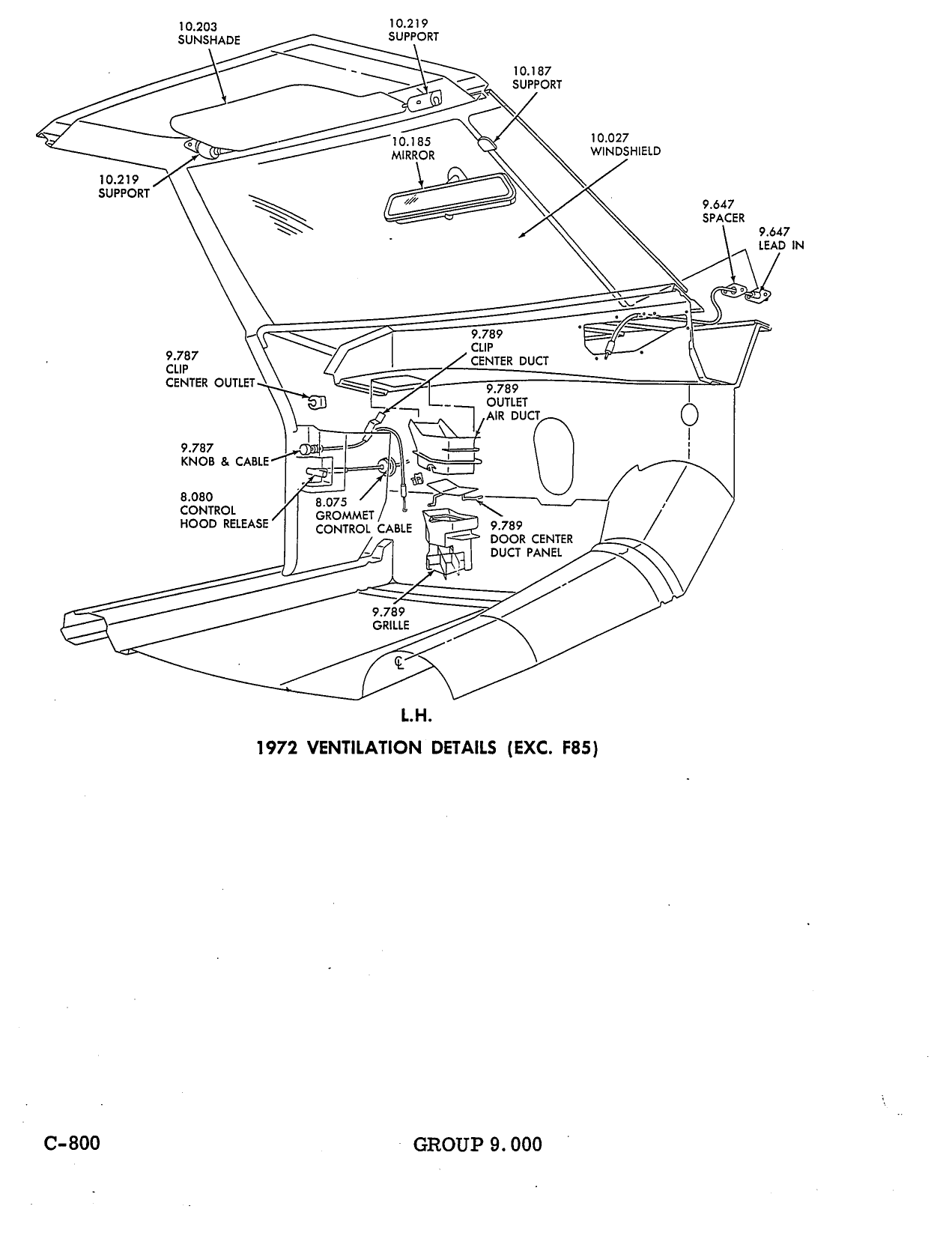 10.203
SUNSHADE

10.219
SUPPORT

10.187
SUPPORT

10.185
MIRROR

10.027
WINDSHIELD

10.219
SUPPORT

9.647
SPACER

9.647
LEAD IN

9.789
CLIP
CENTER DUCT

9.787
CLIP
CENTER OUTLET

9.789
OUTLET
AIR DUCT

9.787
KNOB & CABLE

8.080
CONTROL
HOOD RELEASE

8.075
GROMMET
CONTROL CABLE

9.789
DOOR CENTER
DUCT PANEL

9.789
GRILLE

℄

L.H.

1972 VENTILATION DETAILS (EXC. F85)

C-800

GROUP 9.000